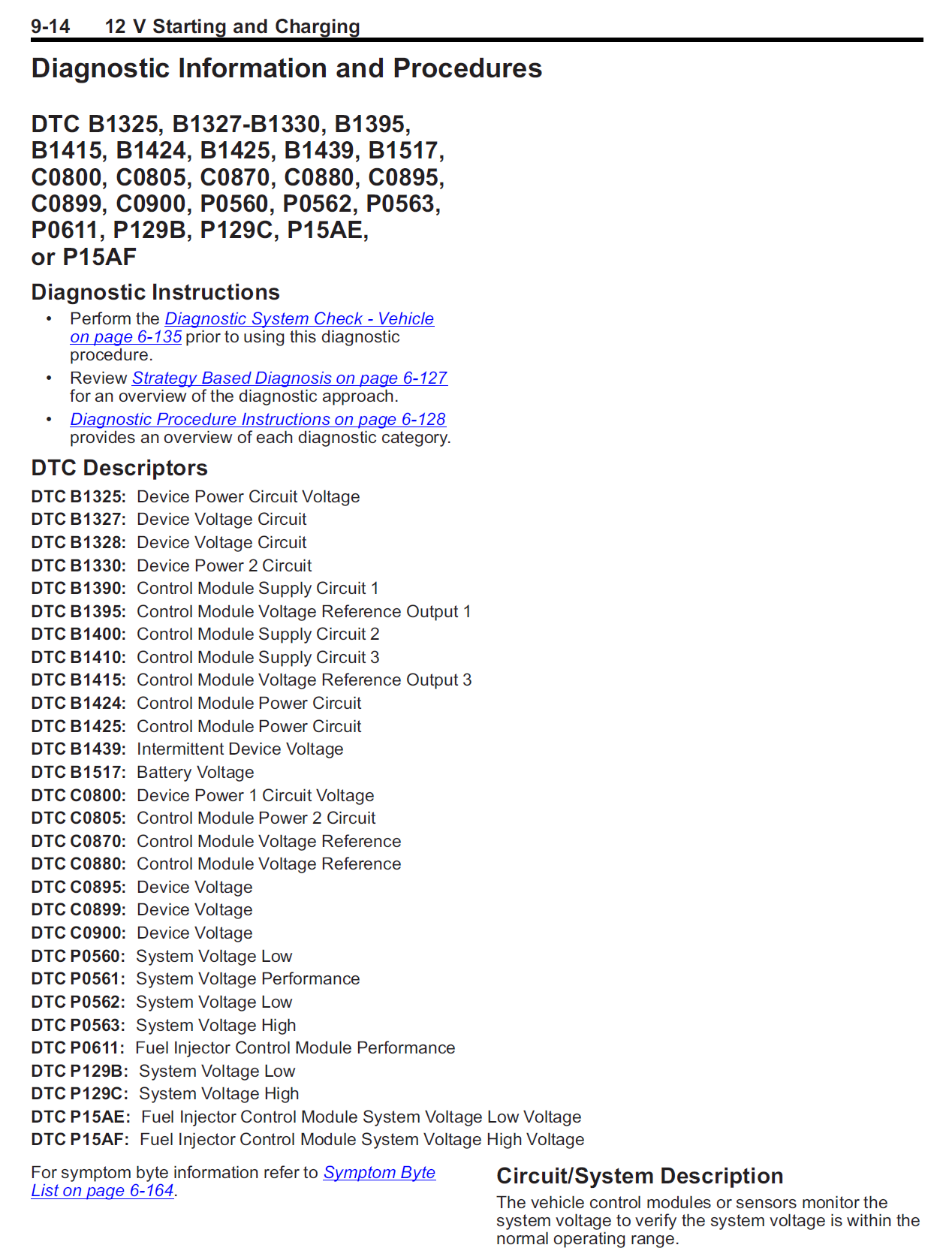 9-14 12 V Starting and Charging

Diagnostic Information and Procedures

DTC B1325, B1327-B1330, B1395, B1415, B1424, B1425, B1439, B1517, C0800, C0805, C0870, C0880, C0895, C0899, C0900, P0560, P0562, P0563, P0611, P129B, P129C, P15AE, or P15AF

Diagnostic Instructions

• Perform the Diagnostic System Check - Vehicle on page 6-135 prior to using this diagnostic procedure.
• Review Strategy Based Diagnosis on page 6-127 for an overview of the diagnostic approach.
• Diagnostic Procedure Instructions on page 6-128 provides an overview of each diagnostic category.

DTC Descriptors

DTC B1325: Device Power Circuit Voltage
DTC B1327: Device Voltage Circuit
DTC B1328: Device Voltage Circuit
DTC B1330: Device Power 2 Circuit
DTC B1390: Control Module Supply Circuit 1
DTC B1395: Control Module Voltage Reference Output 1
DTC B1400: Control Module Supply Circuit 2
DTC B1410: Control Module Supply Circuit 3
DTC B1415: Control Module Voltage Reference Output 3
DTC B1424: Control Module Power Circuit
DTC B1425: Control Module Power Circuit
DTC B1439: Intermittent Device Voltage
DTC B1517: Battery Voltage
DTC C0800: Device Power 1 Circuit Voltage
DTC C0805: Control Module Power 2 Circuit
DTC C0870: Control Module Voltage Reference
DTC C0880: Control Module Voltage Reference
DTC C0895: Device Voltage
DTC C0899: Device Voltage
DTC C0900: Device Voltage
DTC P0560: System Voltage Low
DTC P0561: System Voltage Performance
DTC P0562: System Voltage Low
DTC P0563: System Voltage High
DTC P0611: Fuel Injector Control Module Performance
DTC P129B: System Voltage Low
DTC P129C: System Voltage High
DTC P15AE: Fuel Injector Control Module System Voltage Low Voltage
DTC P15AF: Fuel Injector Control Module System Voltage High Voltage

For symptom byte information refer to Symptom Byte List on page 6-164.

Circuit/System Description

The vehicle control modules or sensors monitor the system voltage to verify the system voltage is within the normal operating range.